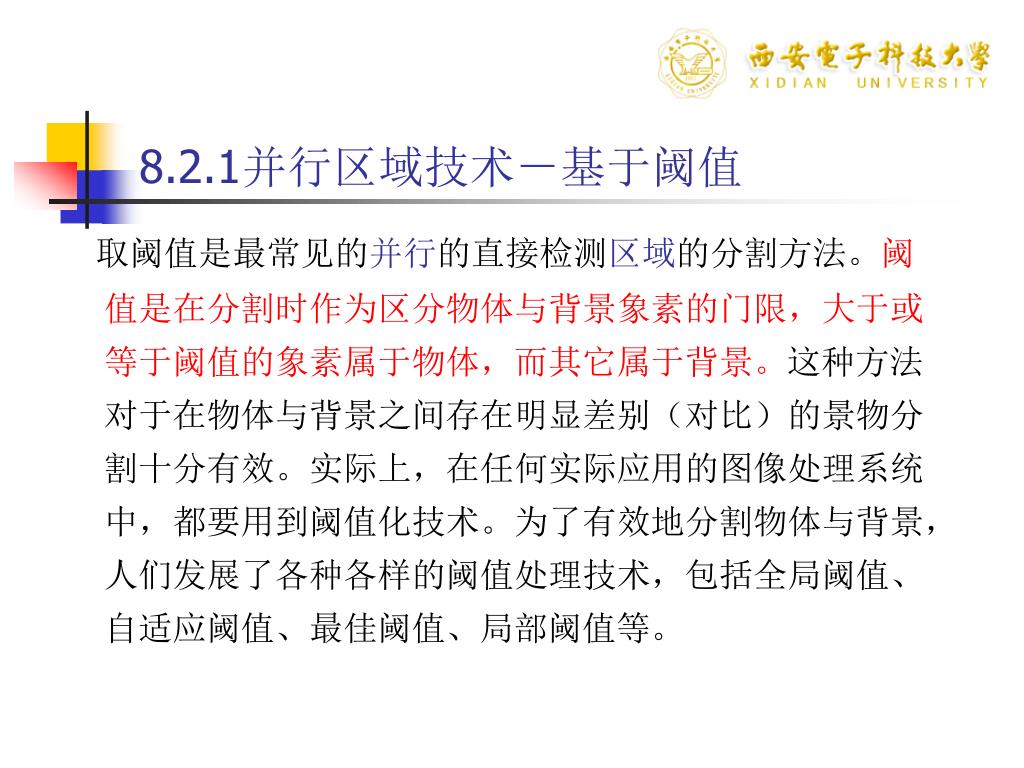 西安電子科技大學
XIDIAN UNIVERSITY

8.2.1并行区域技术－基于阈值

取阈值是最常见的并行的直接检测区域的分割方法。阈值是在分割时作为区分物体与背景象素的门限，大于或等于阈值的象素属于物体，而其它属于背景。这种方法对于在物体与背景之间存在明显差别（对比）的景物分割十分有效。实际上，在任何实际应用的图像处理系统中，都要用到阈值化技术。为了有效地分割物体与背景，人们发展了各种各样的阈值处理技术，包括全局阈值、自适应阈值、最佳阈值、局部阈值等。